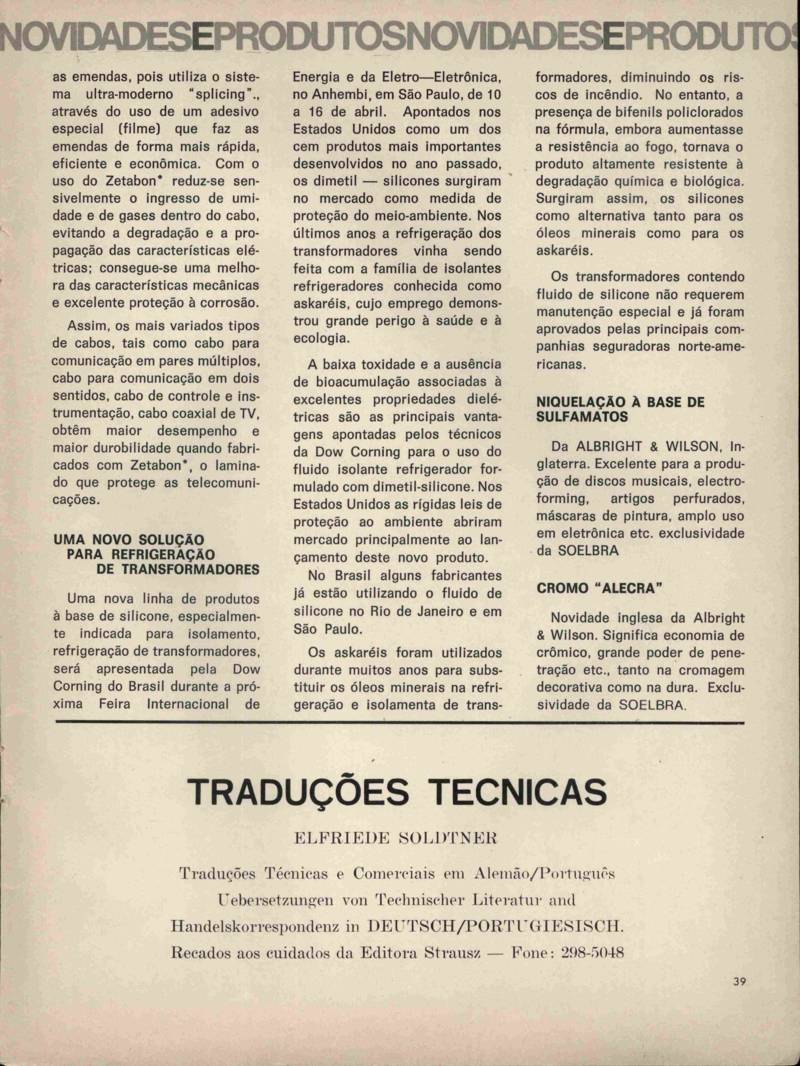 NOVIDADESEPRODUTOSNOVIDADESEPRODUTOS

as emendas, pois utiliza o sistema ultra-moderno "splicing"., através do uso de um adesivo especial (filme) que faz as emendas de forma mais rápida, eficiente e econômica. Com o uso do Zetabon* reduz-se sensivelmente o ingresso de umidade e de gases dentro do cabo, evitando a degradação e a propagação das características elétricas; consegue-se uma melhora das características mecânicas e excelente proteção à corrosão.

Assim, os mais variados tipos de cabos, tais como cabo para comunicação em pares múltiplos, cabo para comunicação em dois sentidos, cabo de controle e instrumentação, cabo coaxial de TV, obtêm maior desempenho e maior durobilidade quando fabricados com Zetabon*, o laminado que protege as telecomunicações.

UMA NOVO SOLUÇÃO PARA REFRIGERAÇÃO DE TRANSFORMADORES

Uma nova linha de produtos à base de silicone, especialmente indicada para isolamento, refrigeração de transformadores, será apresentada pela Dow Corning do Brasil durante a próxima Feira Internacional de Energia e da Eletro—Eletrônica, no Anhembi, em São Paulo, de 10 a 16 de abril. Apontados nos Estados Unidos como um dos cem produtos mais importantes desenvolvidos no ano passado, os dimetil — silicones surgiram no mercado como medida de proteção do meio-ambiente. Nos últimos anos a refrigeração dos transformadores vinha sendo feita com a família de isolantes refrigeradores conhecida como askaréis, cujo emprego demonstrou grande perigo à saúde e à ecologia.

A baixa toxidade e a ausência de bioacumulação associadas à excelentes propriedades dielétricas são as principais vantagens apontadas pelos técnicos da Dow Corning para o uso do fluido isolante refrigerador formulado com dimetil-silicone. Nos Estados Unidos as rígidas leis de proteção ao ambiente abriram mercado principalmente ao lançamento deste novo produto.

No Brasil alguns fabricantes já estão utilizando o fluido de silicone no Rio de Janeiro e em São Paulo.

Os askaréis foram utilizados durante muitos anos para substituir os óleos minerais na refrigeração e isolamenta de transformadores, diminuindo os riscos de incêndio. No entanto, a presença de bifenils policlorados na fórmula, embora aumentasse a resistência ao fogo, tornava o produto altamente resistente à degradação química e biológica. Surgiram assim, os silicones como alternativa tanto para os óleos minerais como para os askaréis.

Os transformadores contendo fluido de silicone não requerem manutenção especial e já foram aprovados pelas principais companhias seguradoras norte-americanas.

NIQUELAÇÃO À BASE DE SULFAMATOS

Da ALBRIGHT & WILSON, Inglaterra. Excelente para a produção de discos musicais, electroforming, artigos perfurados, máscaras de pintura, amplo uso em eletrônica etc. exclusividade da SOELBRA

CROMO "ALECRA"

Novidade inglesa da Albright & Wilson. Significa economia de crômico, grande poder de penetração etc., tanto na cromagem decorativa como na dura. Exclusividade da SOELBRA.

TRADUÇÕES TECNICAS

ELFRIEDE SOLDTNER

Traduções Técnicas e Comerciais em Alemão/Português
Uebersetzungen von Technischer Literatur and Handelskorrespondenz in DEUTSCH/PORTUGIESISCH.
Recados aos cuidados da Editora Strausz — Fone: 298-5048

39